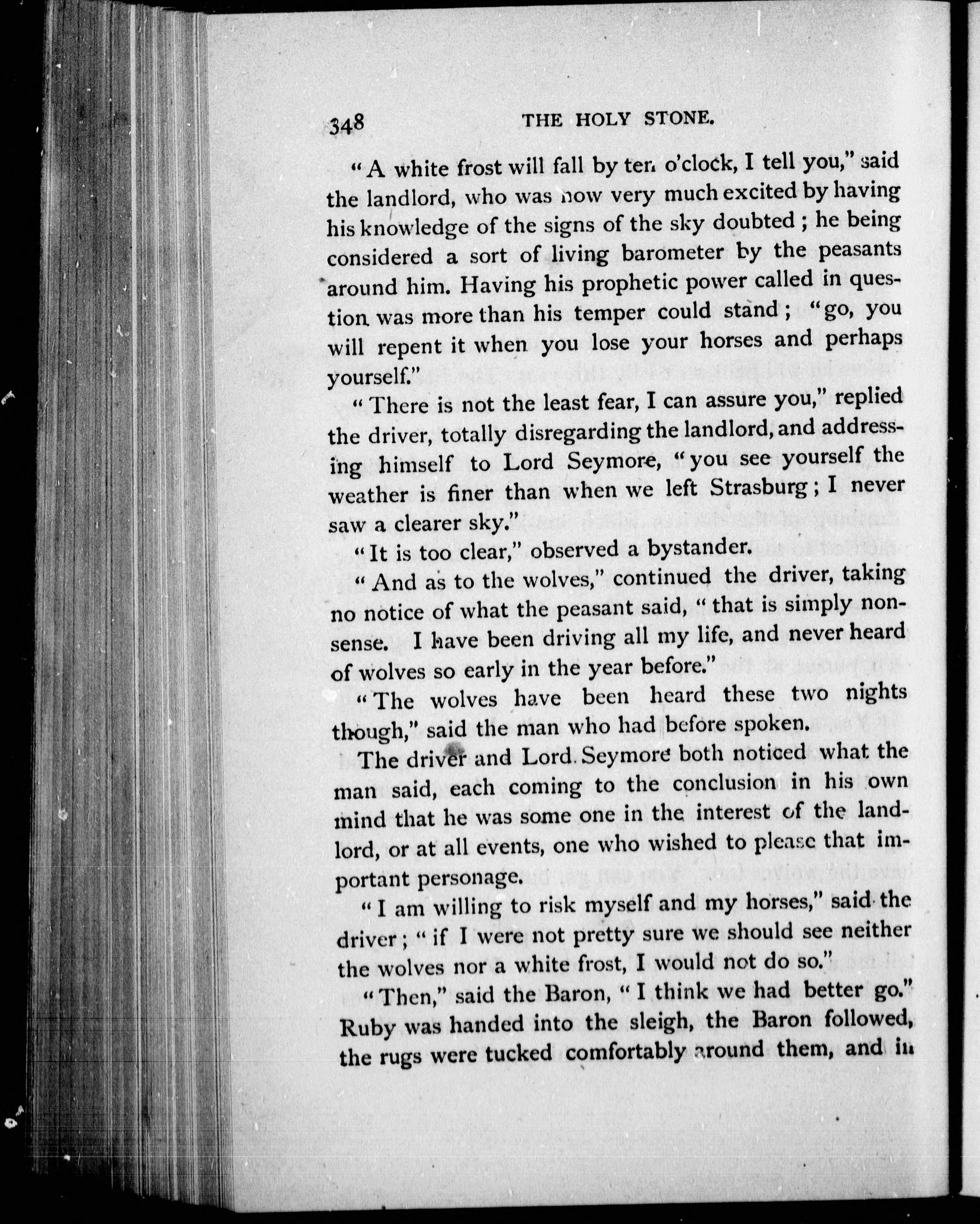 348 THE HOLY STONE.

"A white frost will fall by ten o'clock, I tell you," said the landlord, who was now very much excited by having his knowledge of the signs of the sky doubted; he being considered a sort of living barometer by the peasants around him. Having his prophetic power called in question was more than his temper could stand; "go, you will repent it when you lose your horses and perhaps yourself."

"There is not the least fear, I can assure you," replied the driver, totally disregarding the landlord, and addressing himself to Lord Seymore, "you see yourself the weather is finer than when we left Strasburg; I never saw a clearer sky."

"It is too clear," observed a bystander.

"And as to the wolves," continued the driver, taking no notice of what the peasant said, "that is simply nonsense. I have been driving all my life, and never heard of wolves so early in the year before."

"The wolves have been heard these two nights though," said the man who had before spoken.

The driver and Lord Seymore both noticed what the man said, each coming to the conclusion in his own mind that he was some one in the interest of the landlord, or at all events, one who wished to please that important personage.

"I am willing to risk myself and my horses," said the driver; "if I were not pretty sure we should see neither the wolves nor a white frost, I would not do so."

"Then," said the Baron, "I think we had better go." Ruby was handed into the sleigh, the Baron followed, the rugs were tucked comfortably around them, and in